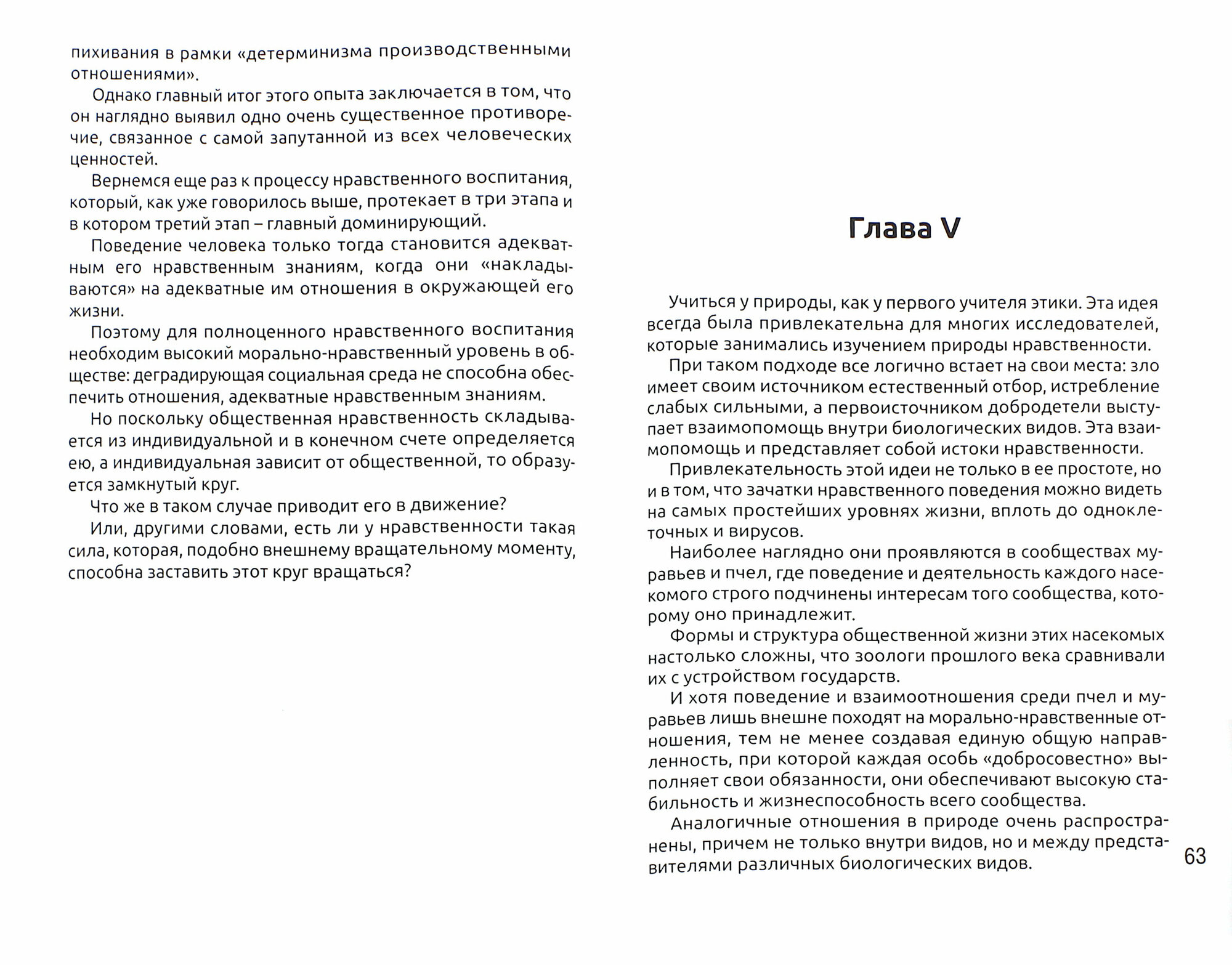 пихивания в рамки «детерминизма производственными отношениями».

Однако главный итог этого опыта заключается в том, что он наглядно выявил одно очень существенное противоречие, связанное с самой запутанной из всех человеческих ценностей.

Вернемся еще раз к процессу нравственного воспитания, который, как уже говорилось выше, протекает в три этапа и в котором третий этап – главный доминирующий.

Поведение человека только тогда становится адекватным его нравственным знаниям, когда они «накладываются» на адекватные им отношения в окружающей его жизни.

Поэтому для полноценного нравственного воспитания необходим высокий морально-нравственный уровень в обществе: деградирующая социальная среда не способна обеспечить отношения, адекватные нравственным знаниям.

Но поскольку общественная нравственность складывается из индивидуальной и в конечном счете определяется ею, а индивидуальная зависит от общественной, то образуется замкнутый круг.

Что же в таком случае приводит его в движение?

Или, другими словами, есть ли у нравственности такая сила, которая, подобно внешнему вращательному моменту, способна заставить этот круг вращаться?

Глава V

Учиться у природы, как у первого учителя этики. Эта идея всегда была привлекательна для многих исследователей, которые занимались изучением природы нравственности.

При таком подходе все логично встает на свои места: зло имеет своим источником естественный отбор, истребление слабых сильными, а первоисточником добродетели выступает взаимопомощь внутри биологических видов. Эта взаимопомощь и представляет собой истоки нравственности.

Привлекательность этой идеи не только в ее простоте, но и в том, что зачатки нравственного поведения можно видеть на самых простейших уровнях жизни, вплоть до одноклеточных и вирусов.

Наиболее наглядно они проявляются в сообществах муравьев и пчел, где поведение и деятельность каждого насекомого строго подчинены интересам того сообщества, которому оно принадлежит.

Формы и структура общественной жизни этих насекомых настолько сложны, что зоологи прошлого века сравнивали их с устройством государств.

И хотя поведение и взаимоотношения среди пчел и муравьев лишь внешне походят на морально-нравственные отношения, тем не менее создавая единую общую направленность, при которой каждая особь «добросовестно» выполняет свои обязанности, они обеспечивают высокую стабильность и жизнеспособность всего сообщества.

Аналогичные отношения в природе очень распространены, причем не только внутри видов, но и между представителями различных биологических видов.

63